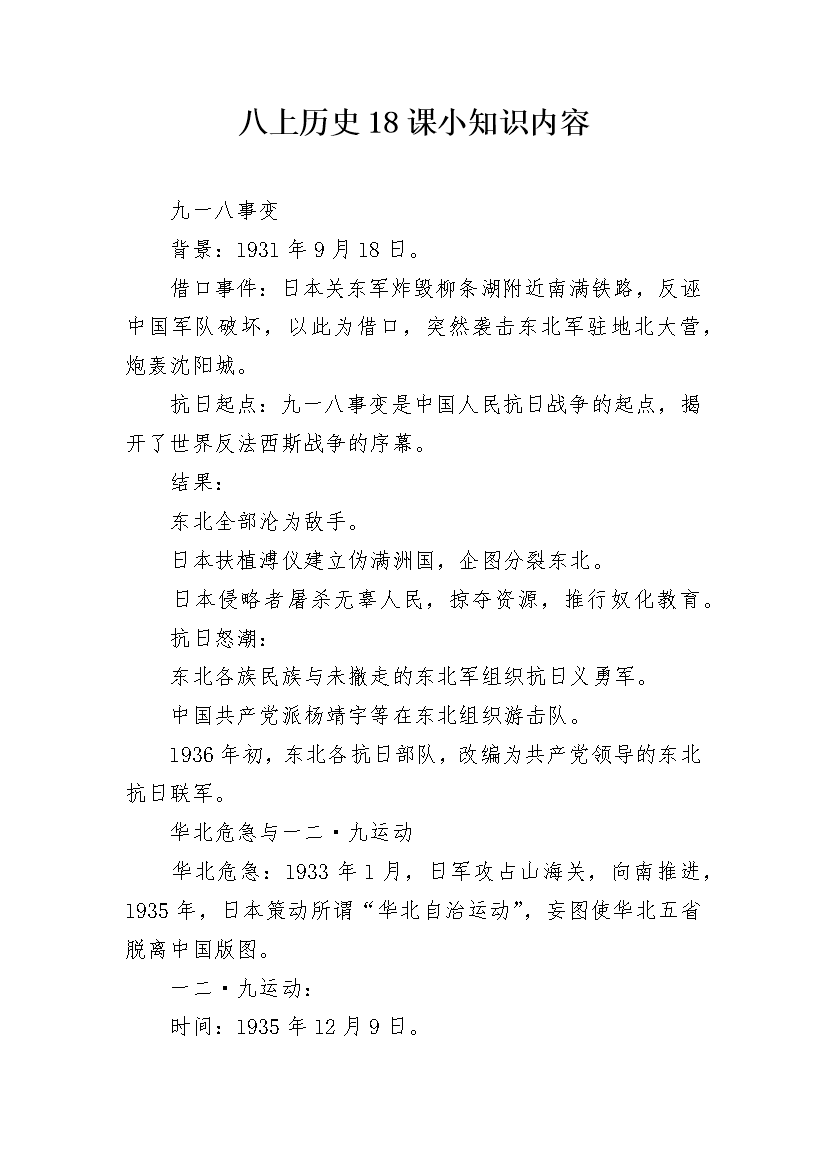 八上历史18课小知识内容

九一八事变

背景：1931年9月18日。

借口事件：日本关东军炸毁柳条湖附近南满铁路，反诬中国军队破坏，以此为借口，突然袭击东北军驻地北大营，炮轰沈阳城。

抗日起点：九一八事变是中国人民抗日战争的起点，揭开了世界反法西斯战争的序幕。

结果：

东北全部沦为敌手。

日本扶植溥仪建立伪满洲国，企图分裂东北。

日本侵略者屠杀无辜人民，掠夺资源，推行奴化教育。

抗日怒潮：

东北各族民族与未撤走的东北军组织抗日义勇军。

中国共产党派杨靖宇等在东北组织游击队。

1936年初，东北各抗日部队，改编为共产党领导的东北抗日联军。

华北危急与一二·九运动

华北危急：1933年1月，日军攻占山海关，向南推进，1935年，日本策动所谓“华北自治运动”，妄图使华北五省脱离中国版图。

一二·九运动：

时间：1935年12月9日。